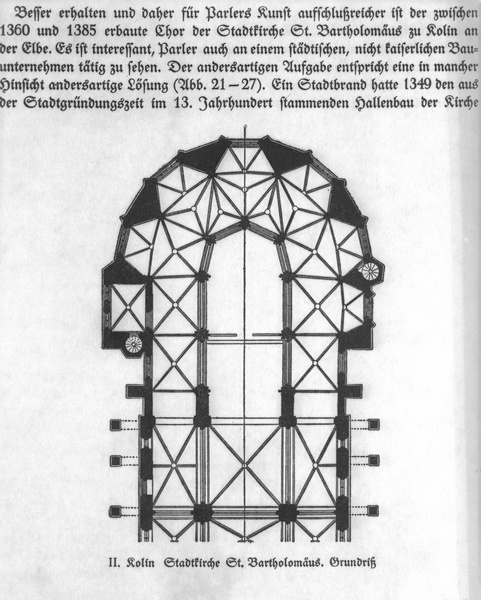 Besser erhalten und daher für Parlers Kunst aufschlußreicher ist der zwischen 1360 und 1385 erbaute Chor der Stadtkirche St. Bartholomäus zu Kolin an der Elbe. Es ist interessant, Parler auch an einem städtischen, nicht kaiserlichen Bauunternehmen tätig zu sehen. Der andersartigen Aufgabe entspricht eine in mancher Hinsicht andersartige Lösung (Abb. 21 – 27). Ein Stadtbrand hatte 1349 den aus der Stadtgründungszeit im 13. Jahrhundert stammenden Hallenbau der Kirche

II. Kolin Stadtkirche St. Bartholomäus. Grundriß